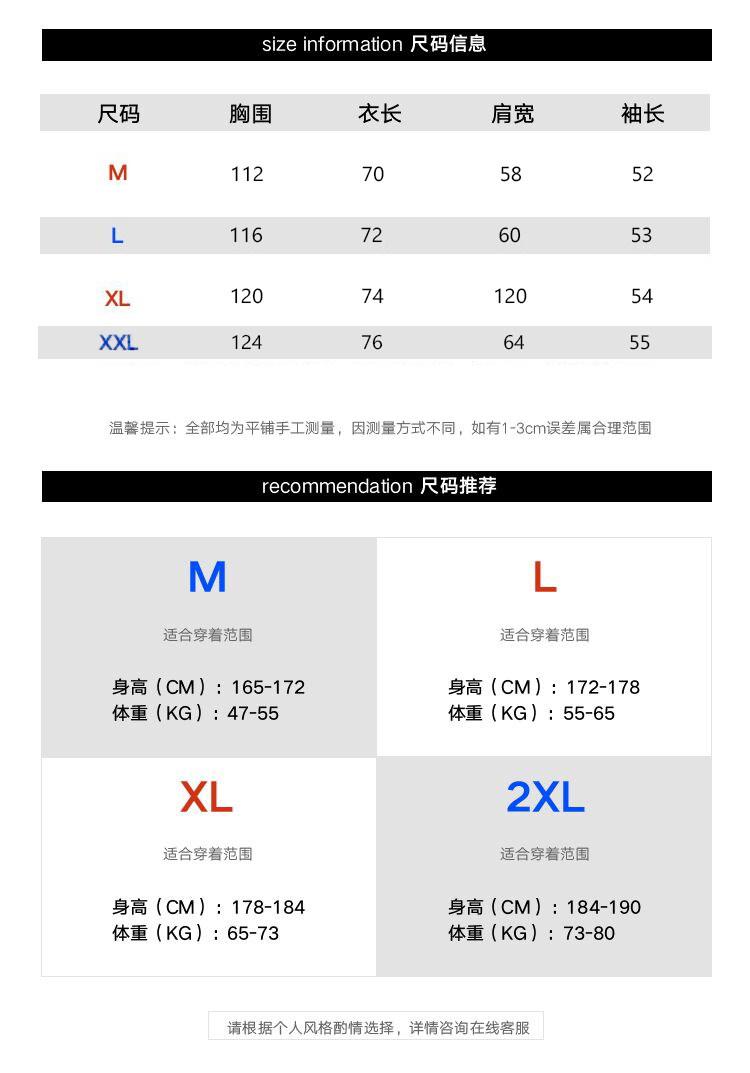 size information 尺码信息

| 尺码 | 胸围 | 衣长 | 肩宽 | 袖长 |
|---|---|---|---|---|
| M | 112 | 70 | 58 | 52 |
| L | 116 | 72 | 60 | 53 |
| XL | 120 | 74 | 120 | 54 |
| XXL | 124 | 76 | 64 | 55 |

温馨提示：全部均为平铺手工测量，因测量方式不同，如有1-3cm误差属合理范围

recommendation 尺码推荐

M

适合穿着范围

身高（CM）：165-172
体重（KG）：47-55

L

适合穿着范围

身高（CM）：172-178
体重（KG）：55-65

XL

适合穿着范围

身高（CM）：178-184
体重（KG）：65-73

2XL

适合穿着范围

身高（CM）：184-190
体重（KG）：73-80

请根据个人风格酌情选择，详情咨询在线客服